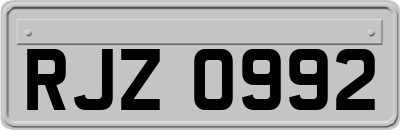 RJZ 0992